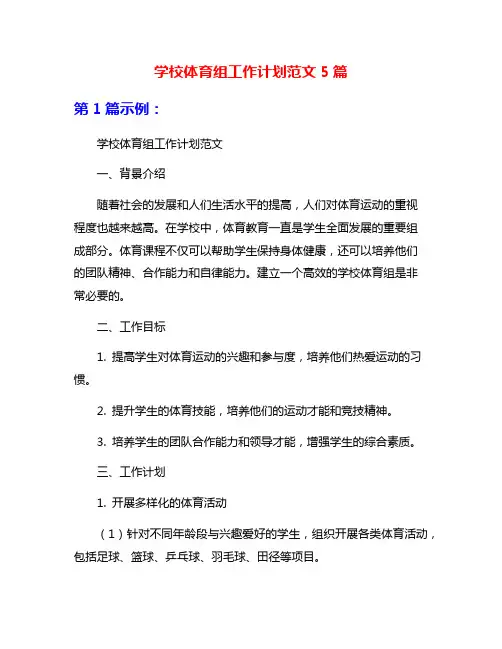 学校体育组工作计划范文 5 篇

第 1 篇示例：

学校体育组工作计划范文

一、背景介绍

随着社会的发展和人们生活水平的提高，人们对体育运动的重视程度也越来越高。在学校中，体育教育一直是学生全面发展的重要组成部分。体育课程不仅可以帮助学生保持身体健康，还可以培养他们的团队精神、合作能力和自律能力。建立一个高效的学校体育组是非常必要的。

二、工作目标

1. 提高学生对体育运动的兴趣和参与度，培养他们热爱运动的习惯。

2. 提升学生的体育技能，培养他们的运动才能和竞技精神。

3. 培养学生的团队合作能力和领导才能，增强学生的综合素质。

三、工作计划

1. 开展多样化的体育活动

（1）针对不同年龄段与兴趣爱好的学生，组织开展各类体育活动，包括足球、篮球、乒乓球、羽毛球、田径等项目。